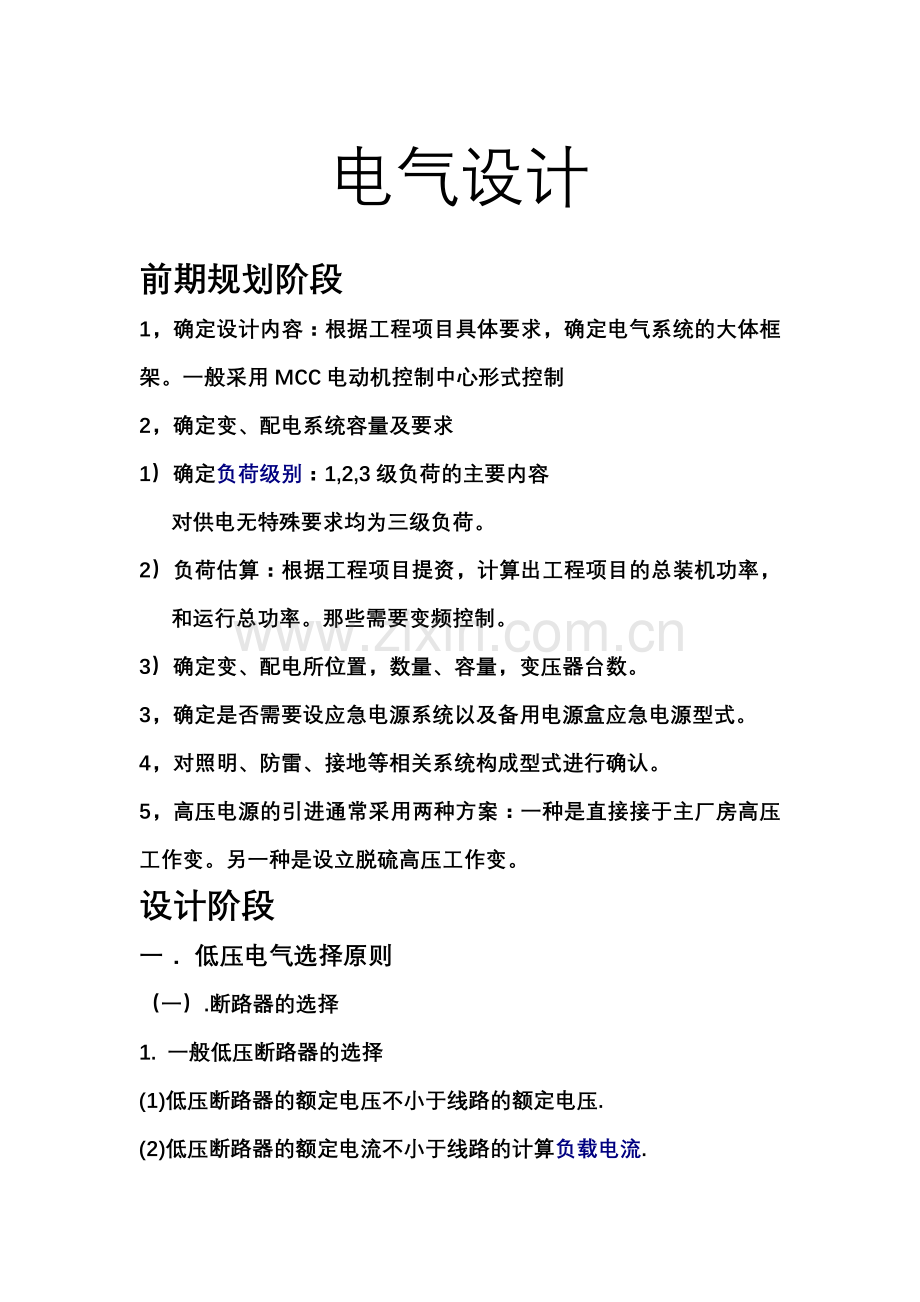 电气设计

前期规划阶段

1，确定设计内容：根据工程项目具体要求，确定电气系统的大体框架。一般采用MCC电动机控制中心形式控制

2，确定变、配电系统容量及要求

1）确定负荷级别：1,2,3级负荷的主要内容

对供电无特殊要求均为三级负荷。

2）负荷估算：根据工程项目提资，计算出工程项目的总装机功率，和运行总功率。那些需要变频控制。

3）确定变、配电所位置，数量、容量，变压器台数。

3，确定是否需要设应急电源系统以及备用电源盒应急电源型式。

4，对照明、防雷、接地等相关系统构成型式进行确认。

5，高压电源的引进通常采用两种方案：一种是直接接于主厂房高压工作变。另一种是设立脱硫高压工作变。

设计阶段

一．低压电气选择原则

（一）.断路器的选择

1. 一般低压断路器的选择

(1)低压断路器的额定电压不小于线路的额定电压.

(2)低压断路器的额定电流不小于线路的计算负载电流.

www.zixin.com.cn